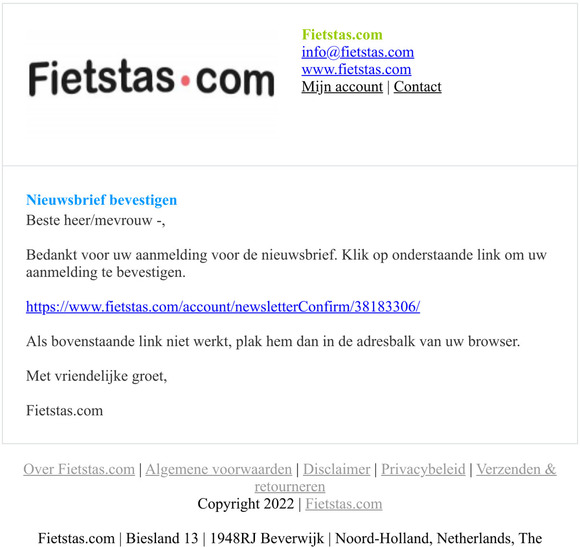 Fietstas·com

Fietstas.com
info@fietstas.com
www.fietstas.com
Mijn account | Contact

Nieuwsbrief bevestigen
Beste heer/mevrouw -,

Bedankt voor uw aanmelding voor de nieuwsbrief. Klik op onderstaande link om uw aanmelding te bevestigen.

https://www.fietstas.com/account/newsletterConfirm/38183306/

Als bovenstaande link niet werkt, plak hem dan in de adresbalk van uw browser.

Met vriendelijke groet,

Fietstas.com

Over Fietstas.com | Algemene voorwaarden | Disclaimer | Privacybeleid | Verzenden & retourneren
Copyright 2022 | Fietstas.com

Fietstas.com | Biesland 13 | 1948RJ Beverwijk | Noord-Holland, Netherlands, The